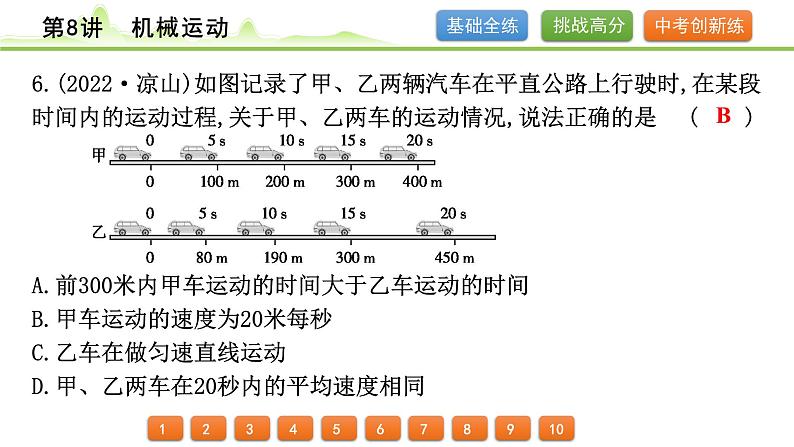 第8讲　机械运动

基础全练　挑战高分　中考创新练

6.(2022·凉山)如图记录了甲、乙两辆汽车在平直公路上行驶时,在某段时间内的运动过程,关于甲、乙两车的运动情况,说法正确的是　(　B　)

甲
0　5 s　10 s　15 s　20 s
0　100 m　200 m　300 m　400 m

乙
0　5 s　10 s　15 s　20 s
0　80 m　190 m　300 m　450 m

A.前300米内甲车运动的时间大于乙车运动的时间
B.甲车运动的速度为20米每秒
C.乙车在做匀速直线运动
D.甲、乙两车在20秒内的平均速度相同

1　2　3　4　5　6　7　8　9　10